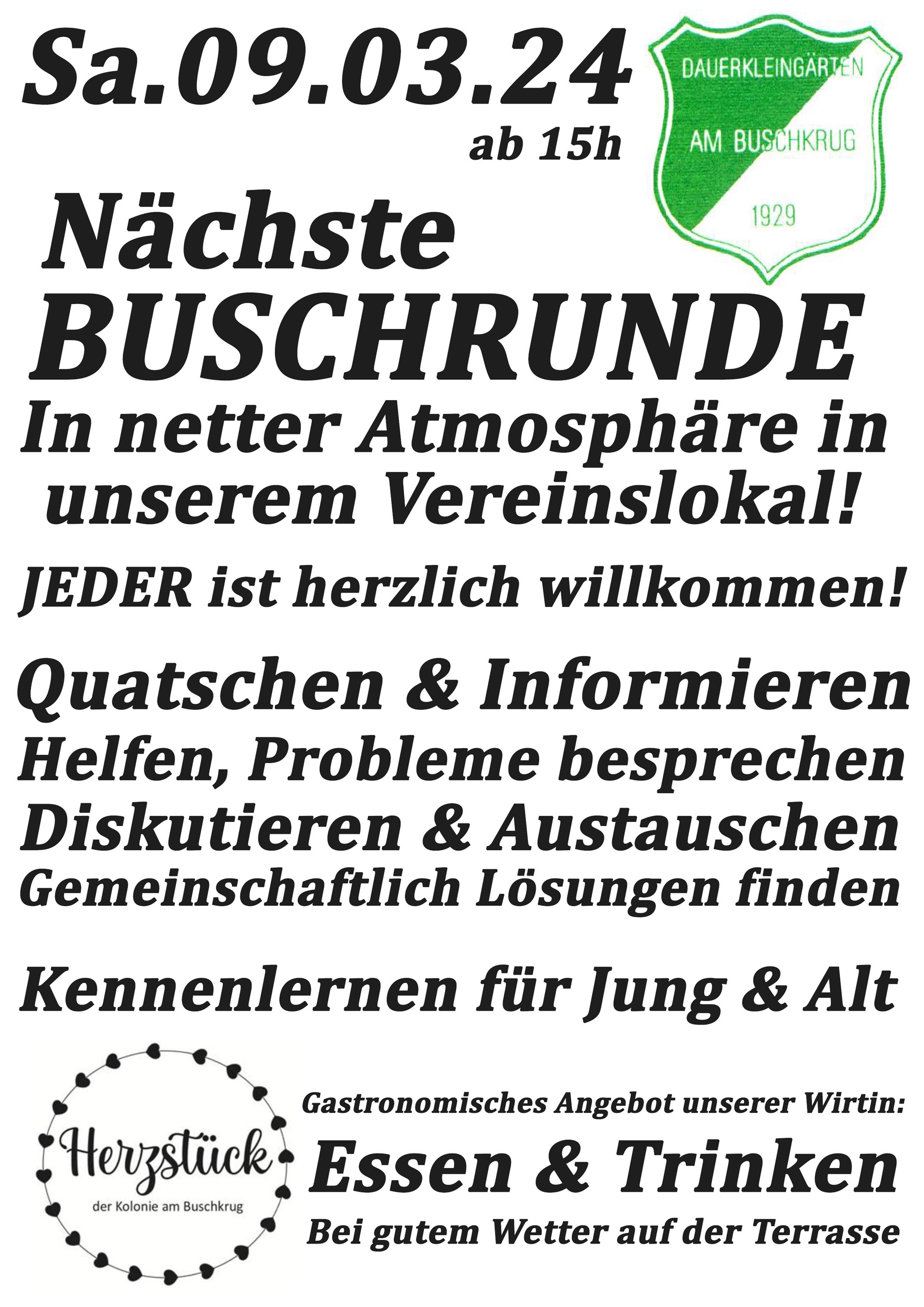 Sa.09.03.24
ab 15h

DAUERKLEINGÄRTEN
AM BUSCHKRUG
1929

Nächste
BUSCHRUNDE

In netter Atmosphäre in unserem Vereinslokal!

JEDER ist herzlich willkommen!

Quatschen & Informieren
Helfen, Probleme besprechen
Diskutieren & Austauschen
Gemeinschaftlich Lösungen finden

Kennenlernen für Jung & Alt

Herzstück
der Kolonie am Buschkrug

Gastronomisches Angebot unserer Wirtin:
Essen & Trinken
Bei gutem Wetter auf der Terrasse